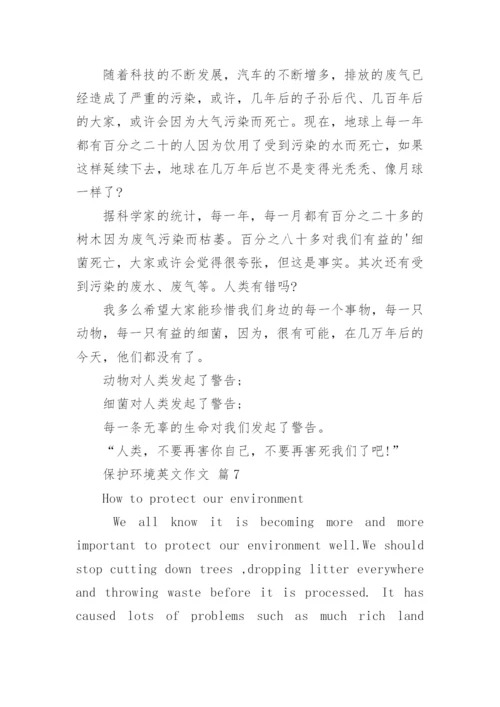 随着科技的不断发展，汽车的不断增多，排放的废气已经造成了严重的污染，或许，几年后的子孙后代、几百年后的大家，或许会因为大气污染而死亡。现在，地球上每一年都有百分之二十的人因为饮用了受到污染的水而死亡，如果这样延续下去，地球在几万年后岂不是变得光秃秃、像月球一样了?

据科学家的统计，每一年，每一月都有百分之二十多的树木因为废气污染而枯萎。百分之八十多对我们有益的'细菌死亡，大家或许会觉得很夸张，但这是事实。其次还有受到污染的废水、废气等。人类有错吗?

我多么希望大家能珍惜我们身边的每一个事物，每一只动物，每一只有益的细菌，因为，很有可能，在几万年后的今天，他们都没有了。

动物对人类发起了警告;

细菌对人类发起了警告;

每一条无辜的生命对我们发起了警告。

“人类，不要再害你自己，不要再害死我们了吧!”

保护环境英文作文 篇7

How to protect our environment

We all know it is becoming more and more important to protect our environment well.We should stop cutting down trees ,dropping litter everywhere and throwing waste before it is processed. It has caused lots of problems such as much rich land